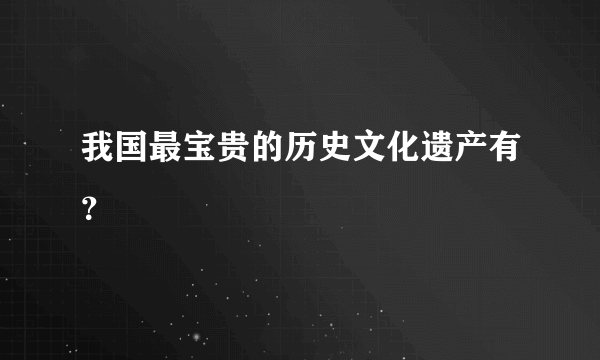 我国最宝贵的历史文化遗产有？